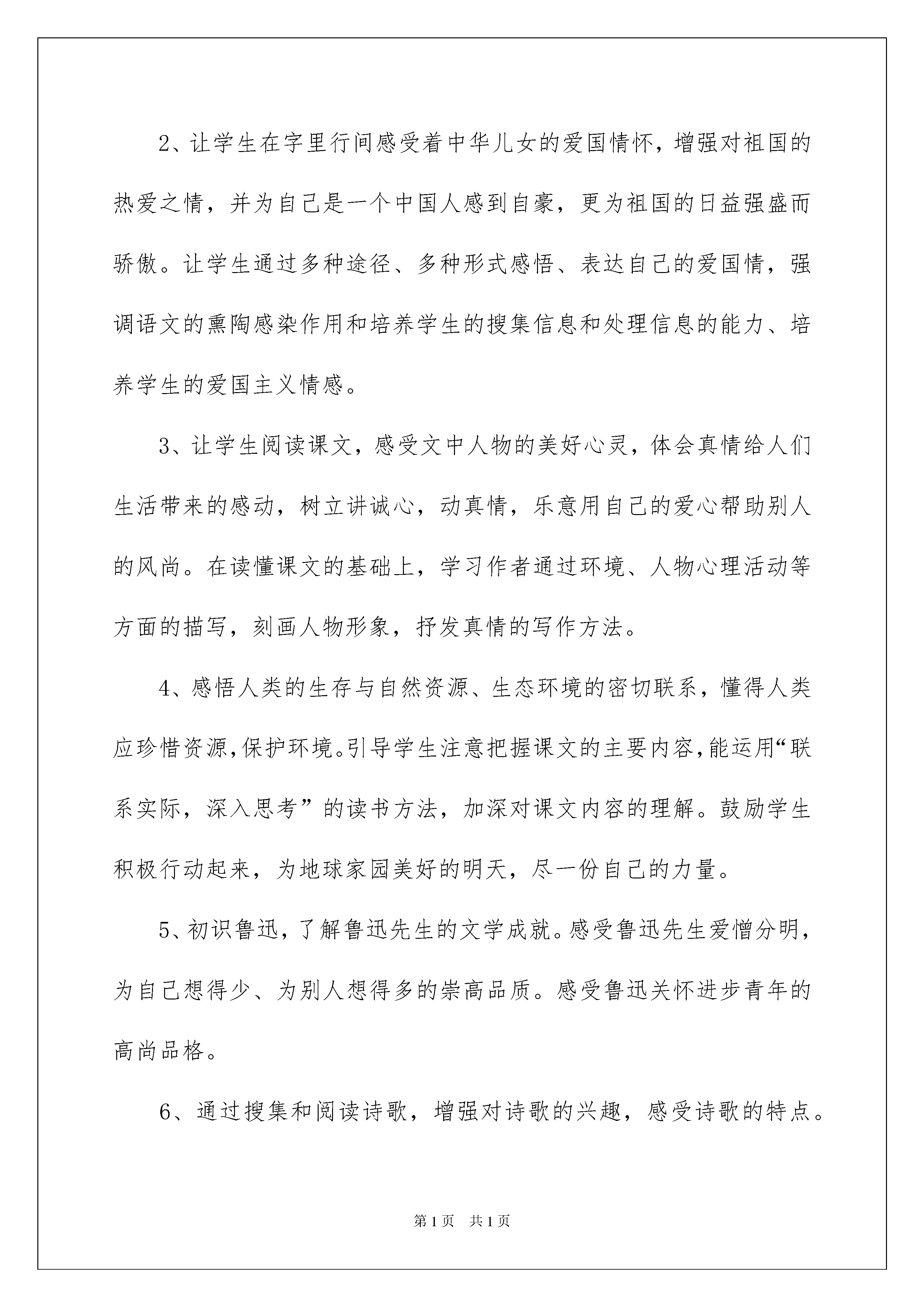 2、让学生在字里行间感受着中华儿女的爱国情怀，增强对祖国的热爱之情，并为自己是一个中国人感到自豪，更为祖国的日益强盛而骄傲。让学生通过多种途径、多种形式感悟、表达自己的爱国情，强调语文的熏陶感染作用和培养学生的搜集信息和处理信息的能力、培养学生的爱国主义情感。

3、让学生阅读课文，感受文中人物的美好心灵，体会真情给人们生活带来的感动，树立讲诚心，动真情，乐意用自己的爱心帮助别人的风尚。在读懂课文的基础上，学习作者通过环境、人物心理活动等方面的描写，刻画人物形象，抒发真情的写作方法。

4、感悟人类的生存与自然资源、生态环境的密切联系，懂得人类应珍惜资源,保护环境。引导学生注意把握课文的主要内容,能运用“联系实际，深入思考”的读书方法，加深对课文内容的理解。鼓励学生积极行动起来，为地球家园美好的明天，尽一份自己的力量。

5、初识鲁迅，了解鲁迅先生的文学成就。感受鲁迅先生爱憎分明，为自己想得少、为别人想得多的崇高品质。感受鲁迅关怀进步青年的高尚品格。

6、通过搜集和阅读诗歌，增强对诗歌的兴趣，感受诗歌的特点。

第1页 共1页